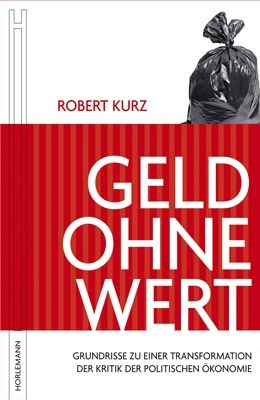 ROBERT KURZ

GELD OHNE WERT

GRUNDRISSE ZU EINER TRANSFORMATION DER KRITIK DER POLITISCHEN ÖKONOMIE

HORLEMANN